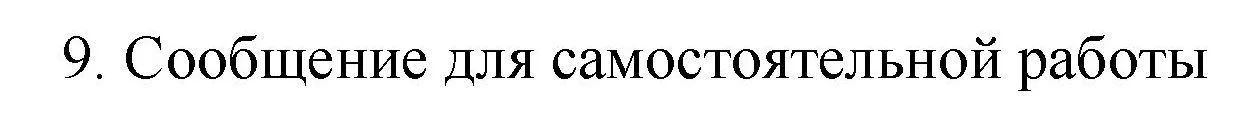 9. Сообщение для самостоятельной работы